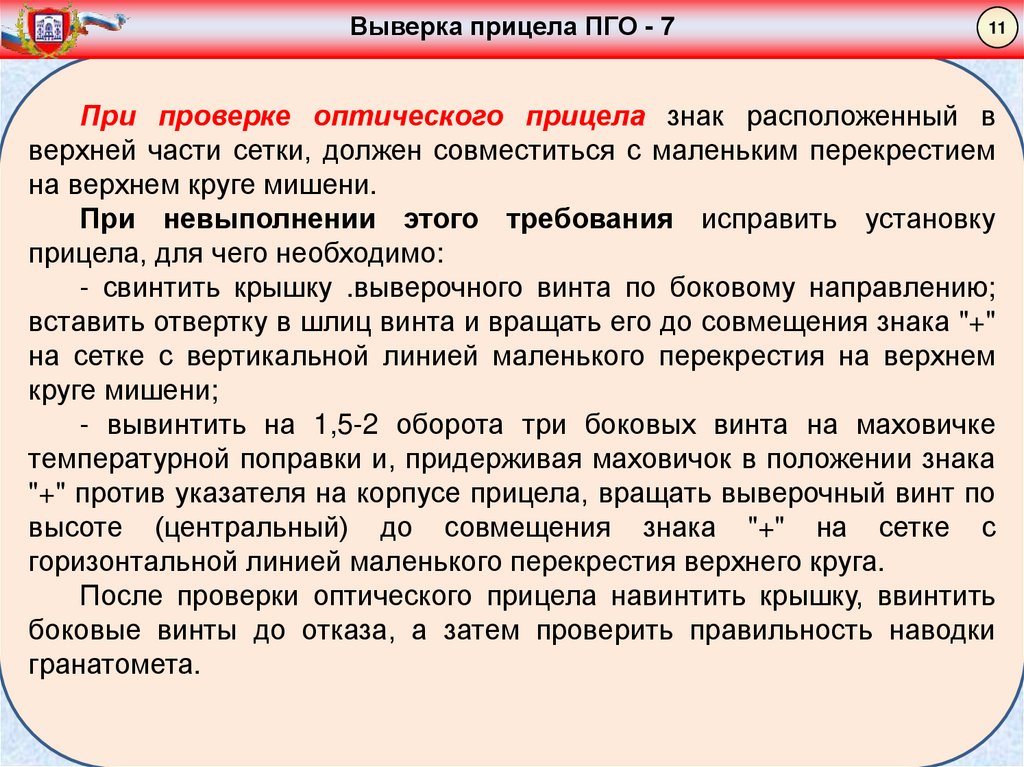 Выверка прицела ПГО - 7

11

При проверке оптического прицела знак расположенный в верхней части сетки, должен совместиться с маленьким перекрестием на верхнем круге мишени.

При невыполнении этого требования исправить установку прицела, для чего необходимо:

- свинтить крышку .выверочного винта по боковому направлению; вставить отвертку в шлиц винта и вращать его до совмещения знака "+" на сетке с вертикальной линией маленького перекрестия на верхнем круге мишени;

- вывинтить на 1,5-2 оборота три боковых винта на маховичке температурной поправки и, придерживая маховичок в положении знака "+" против указателя на корпусе прицела, вращать выверочный винт по высоте (центральный) до совмещения знака "+" на сетке с горизонтальной линией маленького перекрестия верхнего круга.

После проверки оптического прицела навинтить крышку, ввинтить боковые винты до отказа, а затем проверить правильность наводки гранатомета.